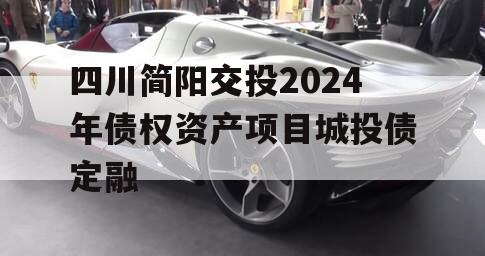 四川简阳交投2024年债权资产项目城投债定融